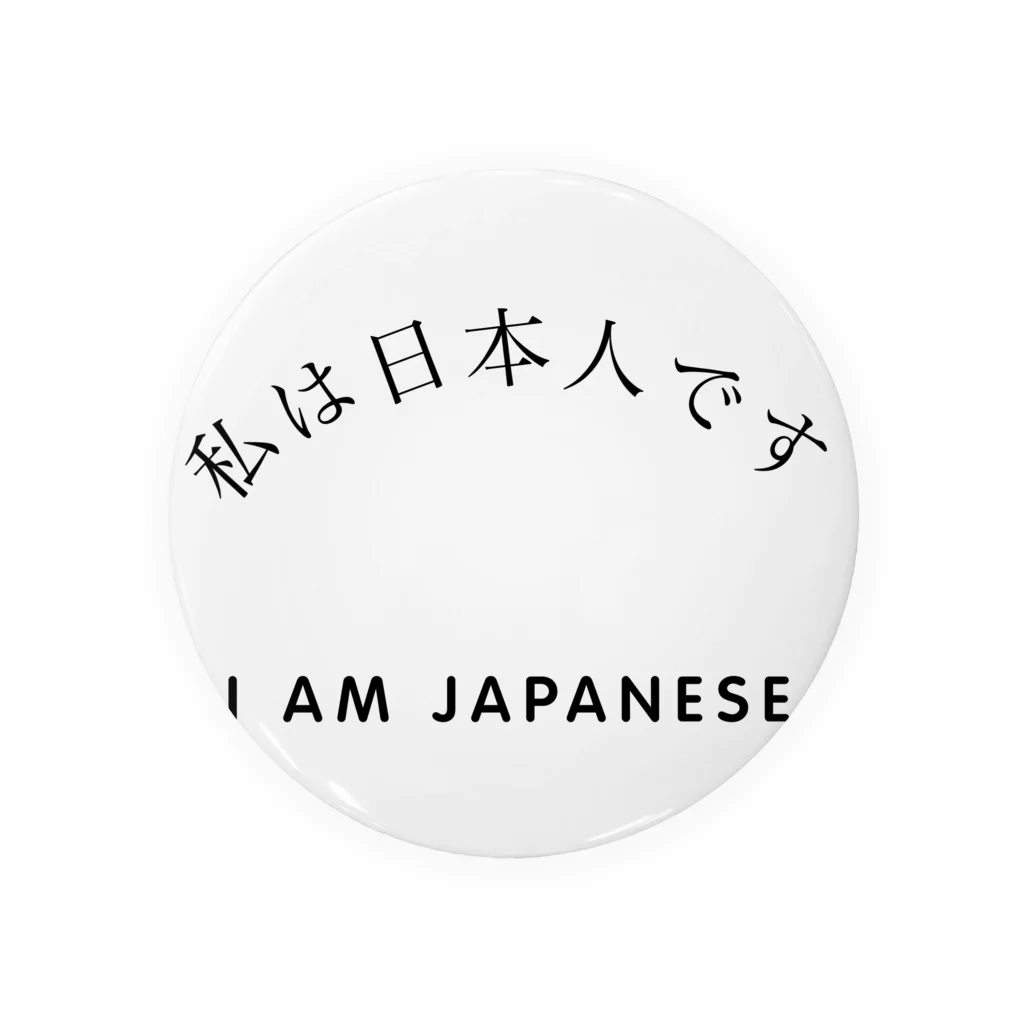 私は日本人です

I AM JAPANESE